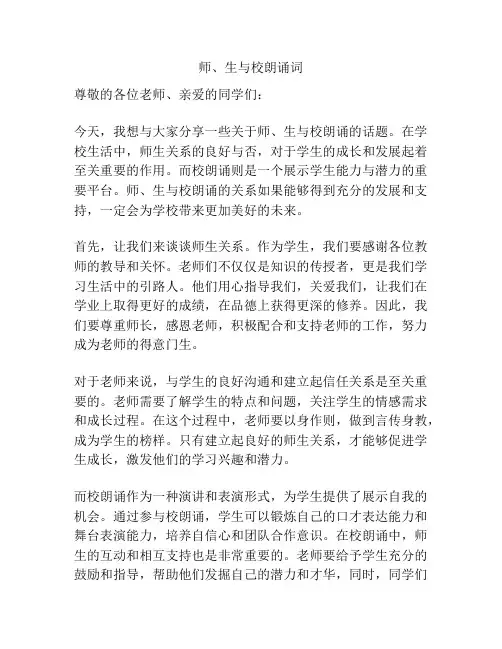 师、生与校朗诵词

尊敬的各位老师、亲爱的同学们：

今天，我想与大家分享一些关于师、生与校朗诵的话题。在学校生活中，师生关系的良好与否，对于学生的成长和发展起着至关重要的作用。而校朗诵则是一个展示学生能力与潜力的重要平台。师、生与校朗诵的关系如果能够得到充分的发展和支持，一定会为学校带来更加美好的未来。

首先，让我们来谈谈师生关系。作为学生，我们要感谢各位教师的教导和关怀。老师们不仅仅是知识的传授者，更是我们学习生活中的引路人。他们用心指导我们，关爱我们，让我们在学业上取得更好的成绩，在品德上获得更深的修养。因此，我们要尊重师长，感恩老师，积极配合和支持老师的工作，努力成为老师的得意门生。

对于老师来说，与学生的良好沟通和建立起信任关系是至关重要的。老师需要了解学生的特点和问题，关注学生的情感需求和成长过程。在这个过程中，老师要以身作则，做到言传身教，成为学生的榜样。只有建立起良好的师生关系，才能够促进学生成长，激发他们的学习兴趣和潜力。

而校朗诵作为一种演讲和表演形式，为学生提供了展示自我的机会。通过参与校朗诵，学生可以锻炼自己的口才表达能力和舞台表演能力，培养自信心和团队合作意识。在校朗诵中，师生的互动和相互支持也是非常重要的。老师要给予学生充分的鼓励和指导，帮助他们发掘自己的潜力和才华，同时，同学们